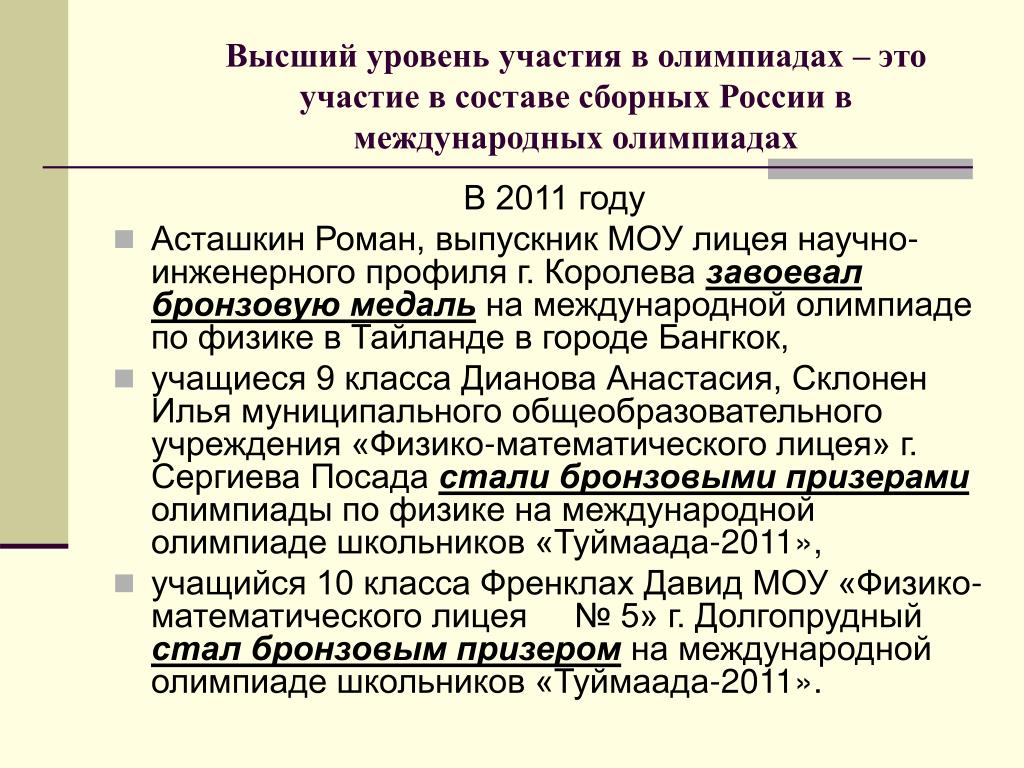 Высший уровень участия в олимпиадах – это участие в составе сборных России в международных олимпиадах

В 2011 году

Асташкин Роман, выпускник МОУ лицея научно-инженерного профиля г. Королева завоевал бронзовую медаль на международной олимпиаде по физике в Тайланде в городе Бангкок,

учащиеся 9 класса Дианова Анастасия, Склонен Илья муниципального общеобразовательного учреждения «Физико-математического лицея» г. Сергиева Посада стали бронзовыми призерами олимпиады по физике на международной олимпиаде школьников «Туймаада-2011»,

учащийся 10 класса Френклах Давид МОУ «Физико-математического лицея № 5» г. Долгопрудный стал бронзовым призером на международной олимпиаде школьников «Туймаада-2011».